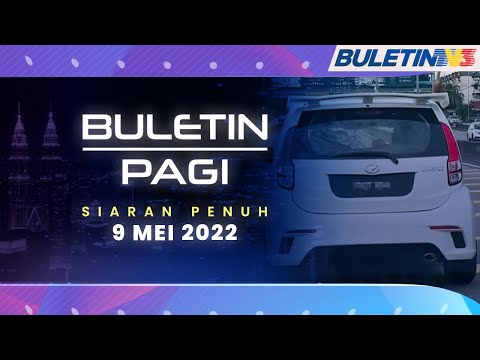 BULETIN TV3

BULETIN

PAGI

SIARAN PENUH

9 MEI 2022